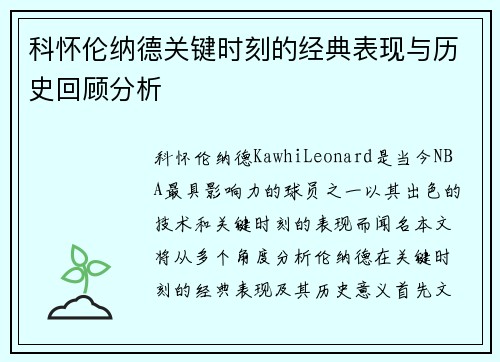 科怀伦纳德关键时刻的经典表现与历史回顾分析

科怀伦纳德KawhiLeonard是当今NBA最具影响力的球员之一以其出色的技术和关键时刻的表现而闻名本文将从多个角度分析伦纳德在关键时刻的经典表现及其历史意义首先文